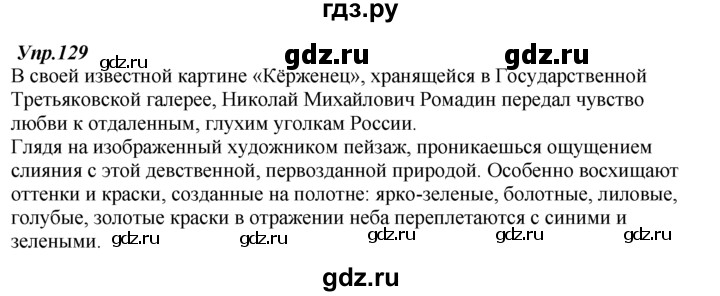 гдз.ру

Упр.129 gdz.ru gdz.ru gdz.ru

В своей известной картине «Кёрженец», хранящейся в Государственной Третьяковской галерее, Николай Михайлович Ромадин передал чувство любви к отдаленным, глухим уголкам России.

Глядя на изображенный художником пейзаж, проникаешься ощущением слияния с этой девственной, первозданной природой. Особенно восхищают оттенки и краски, созданные на полотне: ярко-зеленые, болотные, лиловые, голубые, золотые краски в отражении неба переплетаются с синими и зелеными. gdz.ru gdz.ru gdz.ru gdz.ru gdz.ru

gdz.ru